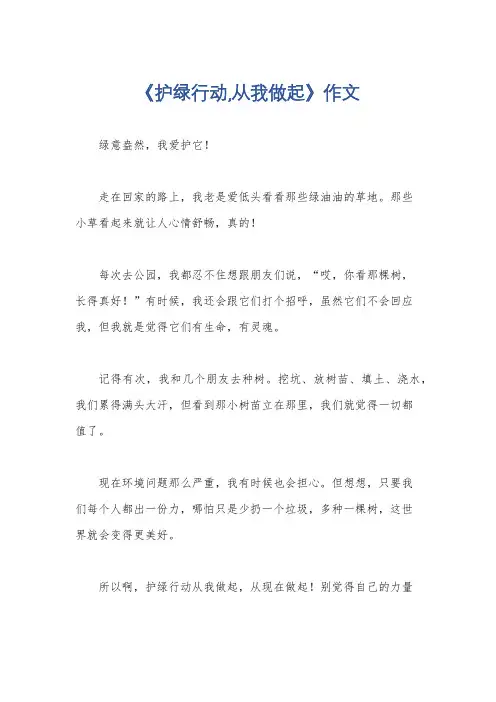 《护绿行动,从我做起》作文

绿意盎然，我爱护它！

走在回家的路上，我老是爱低头看看那些绿油油的草地。那些小草看起来就让人心情舒畅，真的！

每次去公园，我都忍不住想跟朋友们说，“哎，你看那棵树，长得真好！”有时候，我还会跟它们打个招呼，虽然它们不会回应我，但我就是觉得它们有生命，有灵魂。

记得有次，我和几个朋友去种树。挖坑、放树苗、填土、浇水，我们累得满头大汗，但看到那小树苗立在那里，我们就觉得一切都值了。

现在环境问题那么严重，我有时候也会担心。但想想，只要我们每个人都出一份力，哪怕只是少扔一个垃圾，多种一棵树，这世界就会变得更美好。

所以啊，护绿行动从我做起，从现在做起！别觉得自己的力量